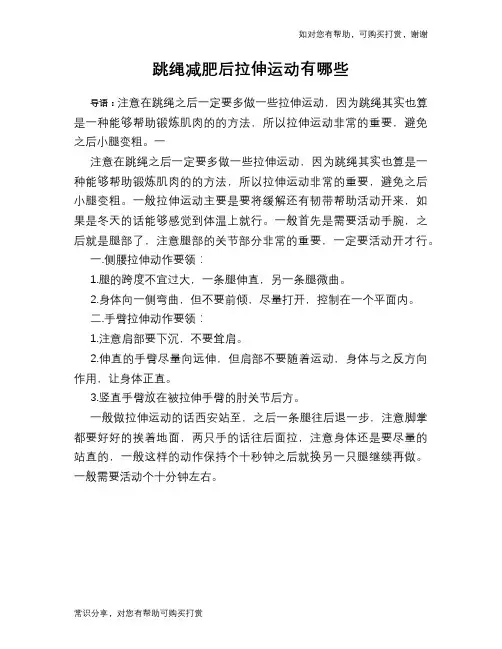 如对您有帮助，可购买打赏，谢谢

跳绳减肥后拉伸运动有哪些

导语：注意在跳绳之后一定要多做一些拉伸运动，因为跳绳其实也算是一种能够帮助锻炼肌肉的的方法，所以拉伸运动非常的重要，避免之后小腿变粗。一

注意在跳绳之后一定要多做一些拉伸运动，因为跳绳其实也算是一种能够帮助锻炼肌肉的的方法，所以拉伸运动非常的重要，避免之后小腿变粗。一般拉伸运动主要是要将缓解还有韧带帮助活动开来，如果是冬天的话能够感觉到体温上就行。一般首先是需要活动手腕，之后就是腿部了，注意腿部的关节部分非常的重要，一定要活动开才行。

一.侧腰拉伸动作要领：

1.腿的跨度不宜过大，一条腿伸直，另一条腿微曲。

2.身体向一侧弯曲，但不要前倾，尽量打开，控制在一个平面内。

二.手臂拉伸动作要领：

1.注意肩部要下沉，不要耸肩。

2.伸直的手臂尽量向远伸，但肩部不要随着运动，身体与之反方向作用，让身体正直。

3.竖直手臂放在被拉伸手臂的肘关节后方。

一般做拉伸运动的话西安站至，之后一条腿往后退一步，注意脚掌都要好好的挨着地面，两只手的话往后面拉，注意身体还是要尽量的站直的，一般这样的动作保持个十秒钟之后就换另一只腿继续再做。一般需要活动个十分钟左右。

常识分享，对您有帮助可购买打赏